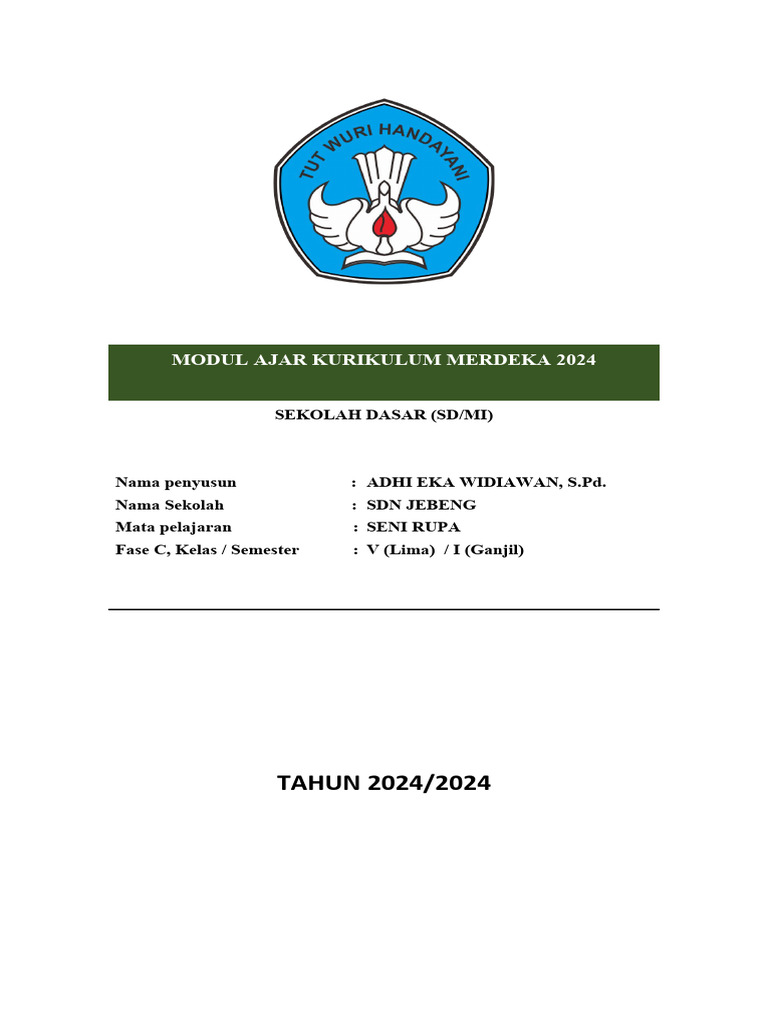 TUT WURI HANDAYANI

MODUL AJAR KURIKULUM MERDEKA 2024

SEKOLAH DASAR (SD/MI)

Nama penyusun : ADHI EKA WIDIAWAN, S.Pd.
Nama Sekolah : SDN JEBENG
Mata pelajaran : SENI RUPA
Fase C, Kelas / Semester : V (Lima) / I (Ganjil)

TAHUN 2024/2024